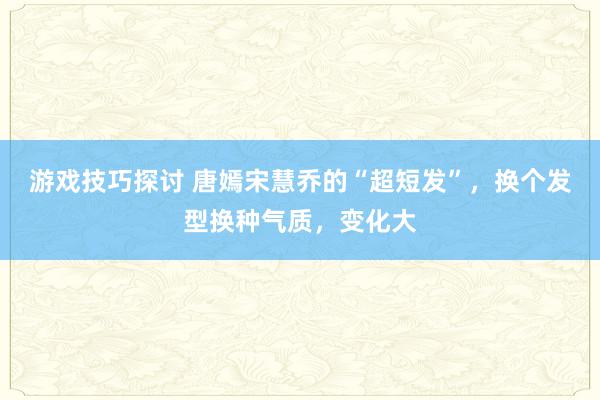 游戏技巧探讨 唐嫣宋慧乔的“超短发”，换个发型换种气质，变化大